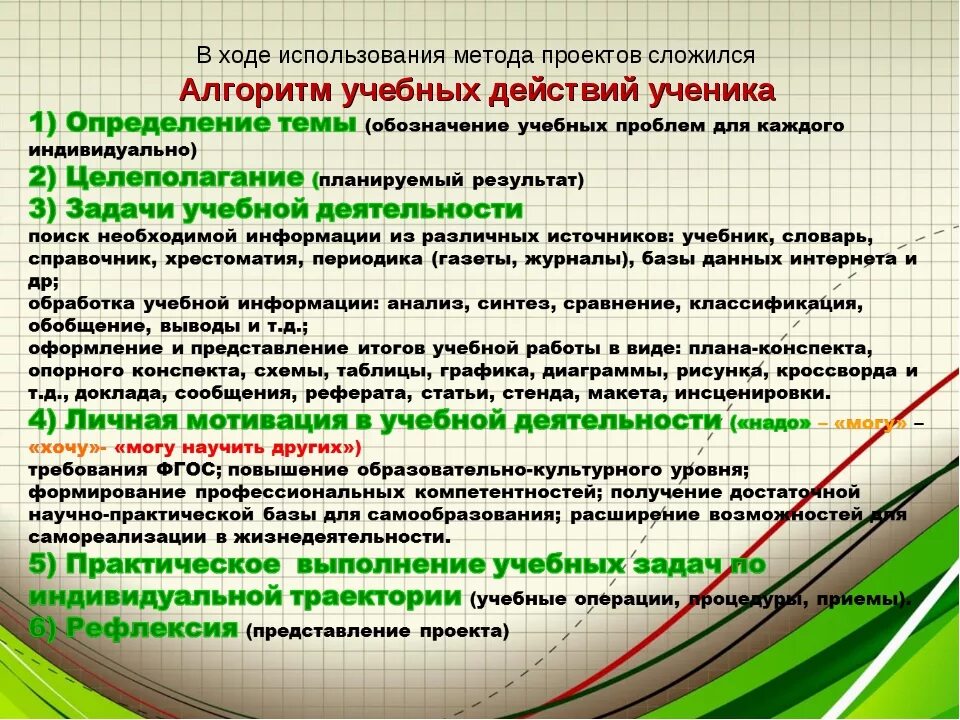 В ходе использования метода проектов сложился
Алгоритм учебных действий ученика

1) Определение темы (обозначение учебных проблем для каждого индивидуально)
2) Целеполагание (планируемый результат)
3) Задачи учебной деятельности
поиск необходимой информации из различных источников: учебник, словарь, справочник, хрестоматия, периодика (газеты, журналы), базы данных интернета и др;
обработка учебной информации: анализ, синтез, сравнение, классификация, обобщение, выводы и т.д.;
оформление и представление итогов учебной работы в виде: плана-конспекта, опорного конспекта, схемы, таблицы, графика, диаграммы, рисунка, кроссворда и т.д., доклада, сообщения, реферата, статьи, стенда, макета, инсценировки.
4) Личная мотивация в учебной деятельности («надо» – «могу» – «хочу»- «могу научить других»)
требования ФГОС; повышение образовательно-культурного уровня; формирование профессиональных компетентностей; получение достаточной научно-практической базы для самообразования; расширение возможностей для самореализации в жизнедеятельности.
5) Практическое выполнение учебных задач по индивидуальной траектории (учебные операции, процедуры, приемы).
6) Рефлексия (представление проекта)